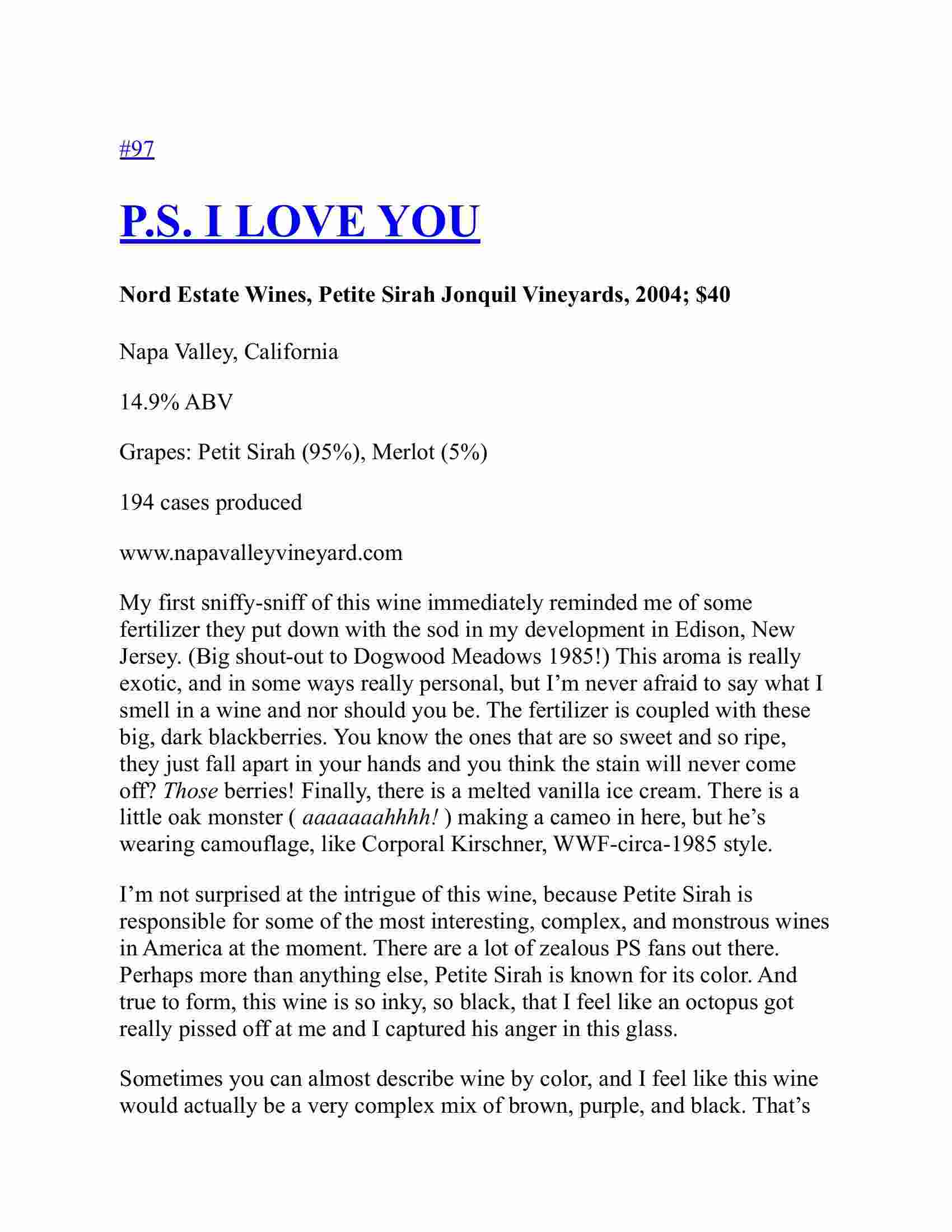 #97

P.S. I LOVE YOU

Nord Estate Wines, Petite Sirah Jonquil Vineyards, 2004; $40

Napa Valley, California

14.9% ABV

Grapes: Petit Sirah (95%), Merlot (5%)

194 cases produced

www.napavalleyvineyard.com

My first sniffy-sniff of this wine immediately reminded me of some fertilizer they put down with the sod in my development in Edison, New Jersey. (Big shout-out to Dogwood Meadows 1985!) This aroma is really exotic, and in some ways really personal, but I'm never afraid to say what I smell in a wine and nor should you be. The fertilizer is coupled with these big, dark blackberries. You know the ones that are so sweet and so ripe, they just fall apart in your hands and you think the stain will never come off? Those berries! Finally, there is a melted vanilla ice cream. There is a little oak monster ( aaaaaaahhhh! ) making a cameo in here, but he's wearing camouflage, like Corporal Kirschner, WWF-circa-1985 style.

I'm not surprised at the intrigue of this wine, because Petite Sirah is responsible for some of the most interesting, complex, and monstrous wines in America at the moment. There are a lot of zealous PS fans out there. Perhaps more than anything else, Petite Sirah is known for its color. And true to form, this wine is so inky, so black, that I feel like an octopus got really pissed off at me and I captured his anger in this glass.

Sometimes you can almost describe wine by color, and I feel like this wine would actually be a very complex mix of brown, purple, and black. That's